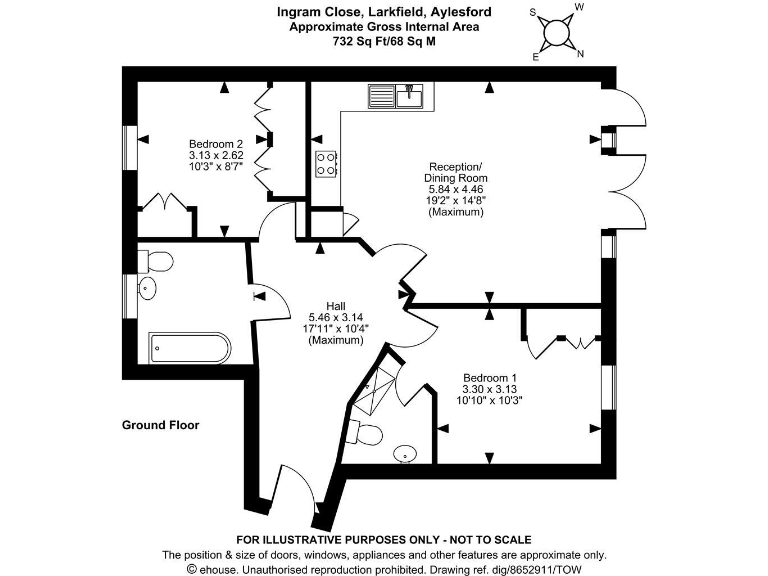 Ingram Close, Larkfield, Aylesford
Approximate Gross Internal Area
732 Sq Ft/68 Sq M

S W E N

Bedroom 2
3.13 x 2.62
10'3" x 8'7"

Reception/
Dining Room
5.84 x 4.46
19'2" x 14'8"
(Maximum)

Hall
5.46 x 3.14
17'11" x 10'4"
(Maximum)

Bedroom 1
3.30 x 3.13
10'10" x 10'3"

Ground Floor

FOR ILLUSTRATIVE PURPOSES ONLY - NOT TO SCALE
The position & size of doors, windows, appliances and other features are approximate only.
© ehouse. Unauthorised reproduction prohibited. Drawing ref. dig/8652911/TOW